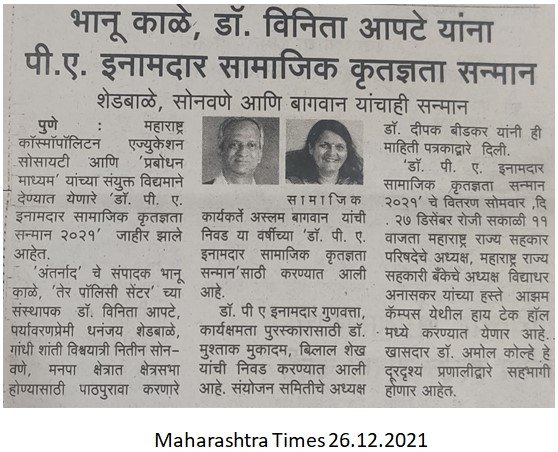 भानू काळे, डॉ. विनिता आपटे यांना पी.ए. इनामदार सामाजिक कृतज्ञता सन्मान

शेडबाळे, सोनवणे आणि बागवान यांचाही सन्मान

पुणे : महाराष्ट्र कॉस्मॉपॉलिटन एज्युकेशन सोसायटी आणि 'प्रबोधन माध्यम' यांच्या संयुक्त विद्यमाने देण्यात येणारे 'डॉ. पी. ए. इनामदार सामाजिक कृतज्ञता सन्मान २०२१' जाहीर झाले आहेत.

'अंतर्नाद' चे संपादक भानू काळे, 'तेर पॉलिसी सेंटर' च्या संस्थापक डॉ. विनिता आपटे, पर्यावरणप्रेमी धनंजय शेडबाळे, गांधी शांती विश्वयात्री नितीन सोनवणे, मनपा क्षेत्रात क्षेत्रसभा होण्यासाठी पाठपुरावा करणारे सामाजिक कार्यकर्ते अस्लम बागवान यांची निवड या वर्षीच्या 'डॉ. पी. ए. इनामदार सामाजिक कृतज्ञता सन्मान'साठी करण्यात आली आहे.

डॉ. पी ए इनामदार गुणवत्ता, कार्यक्षमता पुरस्कारासाठी डॉ. मुश्ताक मुकादम, बिलाल शेख यांची निवड करण्यात आली आहे. संयोजन समितीचे अध्यक्ष डॉ. दीपक बीडकर यांनी ही माहिती पत्रकाद्वारे दिली.

'डॉ. पी. ए. इनामदार सामाजिक कृतज्ञता सन्मान २०२१' चे वितरण सोमवार ,दि . २७ डिसेंबर रोजी सकाळी ११ वाजता महाराष्ट्र राज्य सहकार परिषदेचे अध्यक्ष, महाराष्ट्र राज्य सहकारी बँकेचे अध्यक्ष विद्याधर अनासकर यांच्या हस्ते आझम कॅम्पस येथील हाय टेक हॉल मध्ये करण्यात येणार आहे. खासदार डॉ. अमोल कोल्हे हे दूरदृश्य प्रणालीद्वारे सहभागी होणार आहेत.

Maharashtra Times 26.12.2021